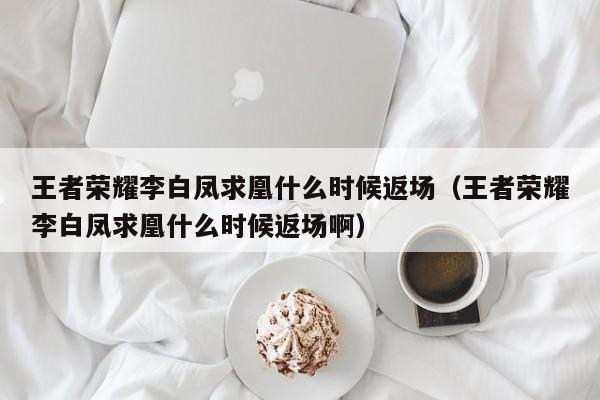 王者荣耀李白凤求凰什么时候返场（王者荣耀李白凤求凰什么时候返场啊）